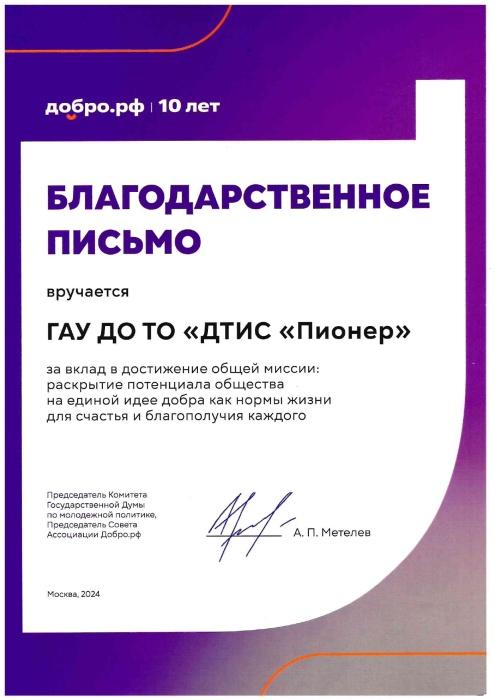 добро.рф | 10 лет

БЛАГОДАРСТВЕННОЕ ПИСЬМО

вручается

ГАУ ДО ТО «ДТИС «Пионер»

за вклад в достижение общей миссии: раскрытие потенциала общества на единой идее добра как нормы жизни для счастья и благополучия каждого

Председатель Комитета Государственной Думы по молодежной политике, Председатель Совета Ассоциации Добро.рф

А. П. Метелев

Москва, 2024